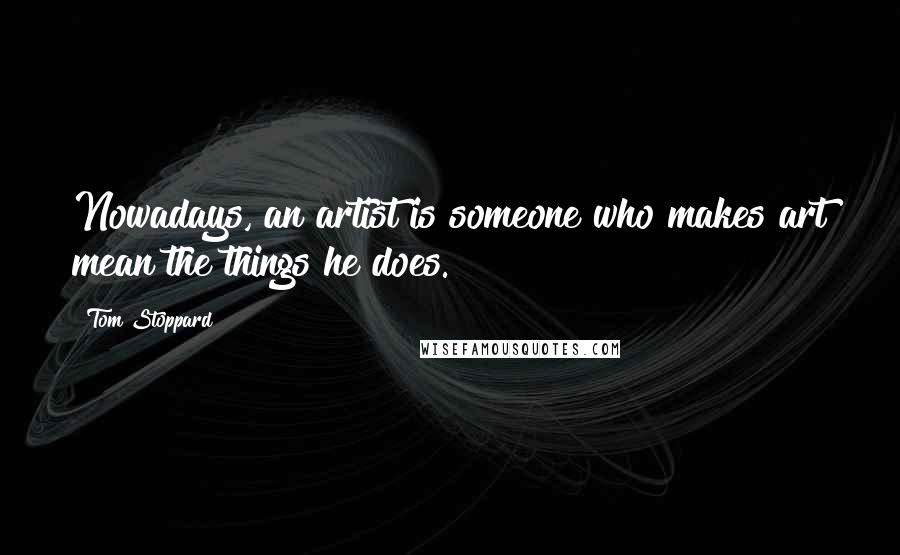 Nowadays, an artist is someone who makes art mean the things he does.

Tom Stoppard

WISEFAMOUSQUOTES.COM